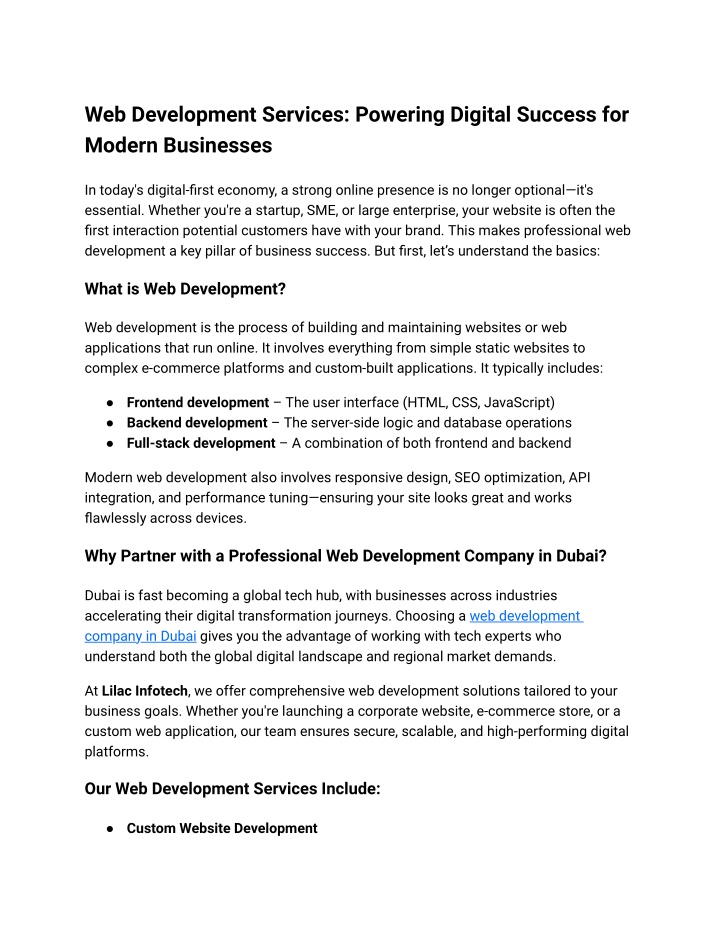 Web Development Services: Powering Digital Success for Modern Businesses

In today's digital-first economy, a strong online presence is no longer optional—it's essential. Whether you're a startup, SME, or large enterprise, your website is often the first interaction potential customers have with your brand. This makes professional web development a key pillar of business success. But first, let's understand the basics:

What is Web Development?

Web development is the process of building and maintaining websites or web applications that run online. It involves everything from simple static websites to complex e-commerce platforms and custom-built applications. It typically includes:

● Frontend development – The user interface (HTML, CSS, JavaScript)
● Backend development – The server-side logic and database operations
● Full-stack development – A combination of both frontend and backend

Modern web development also involves responsive design, SEO optimization, API integration, and performance tuning—ensuring your site looks great and works flawlessly across devices.

Why Partner with a Professional Web Development Company in Dubai?

Dubai is fast becoming a global tech hub, with businesses across industries accelerating their digital transformation journeys. Choosing a web development company in Dubai gives you the advantage of working with tech experts who understand both the global digital landscape and regional market demands.

At Lilac Infotech, we offer comprehensive web development solutions tailored to your business goals. Whether you're launching a corporate website, e-commerce store, or a custom web application, our team ensures secure, scalable, and high-performing digital platforms.

Our Web Development Services Include:

● Custom Website Development